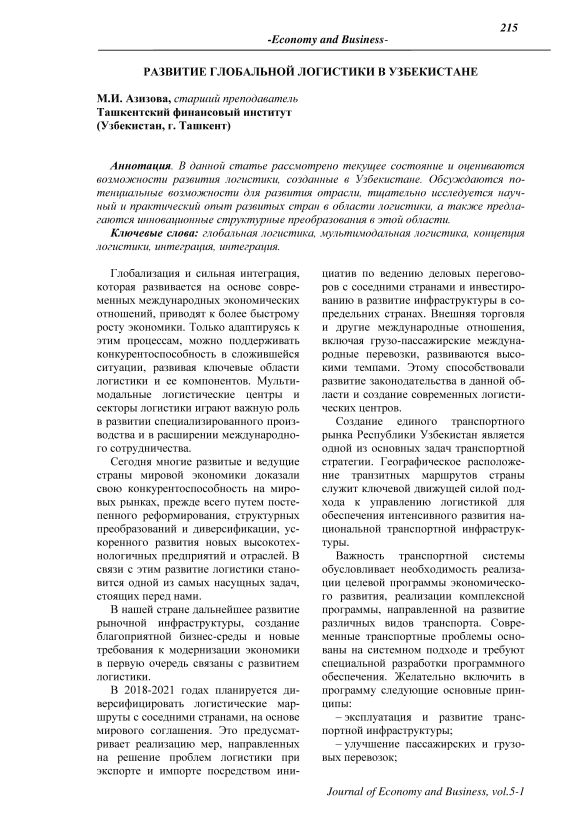 215

-Economy and Business-

РАЗВИТИЕ ГЛОБАЛЬНОЙ ЛОГИСТИКИ В УЗБЕКИСТАНЕ

М.И. Азизова, старший преподаватель
Ташкентский финансовый институт
(Узбекистан, г. Ташкент)

Аннотация. В данной статье рассмотрено текущее состояние и оцениваются возможности развития логистики, созданные в Узбекистане. Обсуждаются потенциальные возможности для развития отрасли, тщательно исследуется научный и практический опыт развитых стран в области логистики, а также предлагаются инновационные структурные преобразования в этой области.

Ключевые слова: глобальная логистика, мультимодальная логистика, концепция логистики, интеграция, интеграция.

Глобализация и сильная интеграция, которая развивается на основе современных международных экономических отношений, приводят к более быстрому росту экономики. Только адаптируясь к этим процессам, можно поддерживать конкурентоспособность в сложившейся ситуации, развивая ключевые области логистики и ее компонентов. Мультимодальные логистические центры и секторы логистики играют важную роль в развитии специализированного производства и в расширении международного сотрудничества.

Сегодня многие развитые и ведущие страны мировой экономики доказали свою конкурентоспособность на мировых рынках, прежде всего путем постепенного реформирования, структурных преобразований и диверсификации, ускоренного развития новых высокотехнологичных предприятий и отраслей. В связи с этим развитие логистики становится одной из самых насущных задач, стоящих перед нами.

В нашей стране дальнейшее развитие рыночной инфраструктуры, создание благоприятной бизнес-среды и новые требования к модернизации экономики в первую очередь связаны с развитием логистики.

В 2018-2021 годах планируется диверсифицировать логистические маршруты с соседними странами, на основе мирового соглашения. Это предусматривает реализацию мер, направленных на решение проблем логистики при экспорте и импорте посредством инициатив по ведению деловых переговоров с соседними странами и инвестированию в развитие инфраструктуры в сопредельных странах. Внешняя торговля и другие международные отношения, включая грузо-пассажирские международные перевозки, развиваются высокими темпами. Этому способствовали развитие законодательства в данной области и создание современных логистических центров.

Создание единого транспортного рынка Республики Узбекистан является одной из основных задач транспортной стратегии. Географическое расположение транзитных маршрутов страны служит ключевой движущей силой подхода к управлению логистикой для обеспечения интенсивного развития национальной транспортной инфраструктуры.

Важность транспортной системы обусловливает необходимость реализации целевой программы экономического развития, реализации комплексной программы, направленной на развитие различных видов транспорта. Современные транспортные проблемы основаны на системном подходе и требуют специальной разработки программного обеспечения. Желательно включить в программу следующие основные принципы:

– эксплуатация и развитие транспортной инфраструктуры;

– улучшение пассажирских и грузовых перевозок;

Journal of Economy and Business, vol.5-1